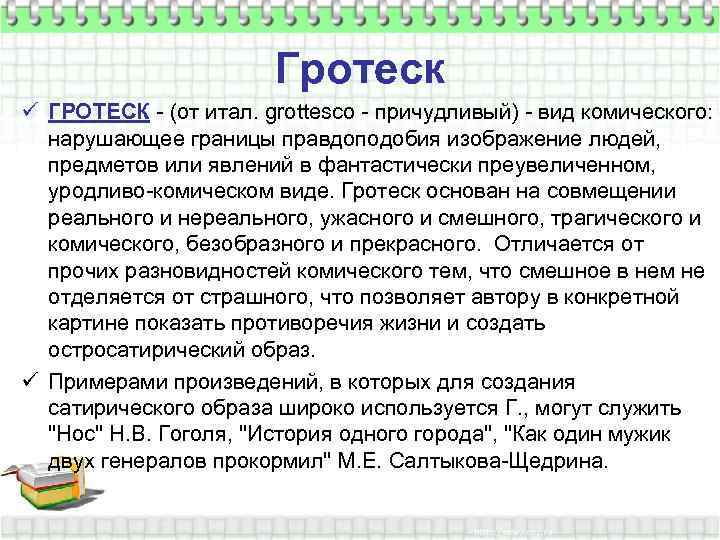 Гротеск

✓ ГРОТЕСК - (от итал. grottesco - причудливый) - вид комического: нарушающее границы правдоподобия изображение людей, предметов или явлений в фантастически преувеличенном, уродливо-комическом виде. Гротеск основан на совмещении реального и нереального, ужасного и смешного, трагического и комического, безобразного и прекрасного. Отличается от прочих разновидностей комического тем, что смешное в нем не отделяется от страшного, что позволяет автору в конкретной картине показать противоречия жизни и создать остросатирический образ.

✓ Примерами произведений, в которых для создания сатирического образа широко используется Г., могут служить "Нос" Н.В. Гоголя, "История одного города", "Как один мужик двух генералов прокормил" М.Е. Салтыкова-Щедрина.